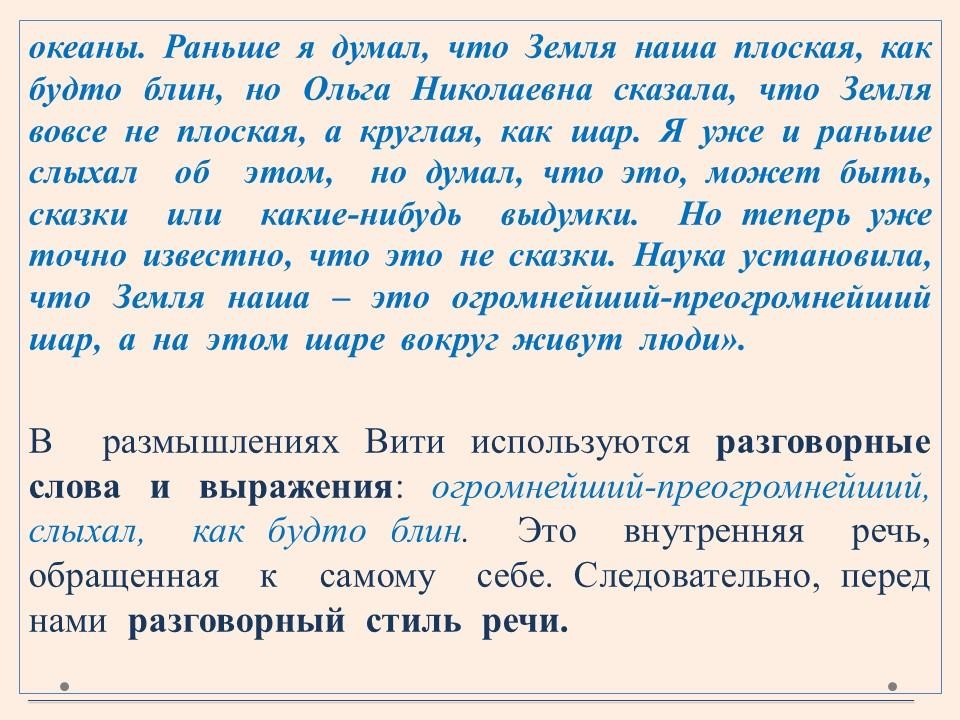 океаны. Раньше я думал, что Земля наша плоская, как будто блин, но Ольга Николаевна сказала, что Земля вовсе не плоская, а круглая, как шар. Я уже и раньше слыхал об этом, но думал, что это, может быть, сказки или какие-нибудь выдумки. Но теперь уже точно известно, что это не сказки. Наука установила, что Земля наша – это огромнейший-преогромнейший шар, а на этом шаре вокруг живут люди».

В размышлениях Вити используются разговорные слова и выражения: огромнейший-преогромнейший, слыхал, как будто блин. Это внутренняя речь, обращенная к самому себе. Следовательно, перед нами разговорный стиль речи.